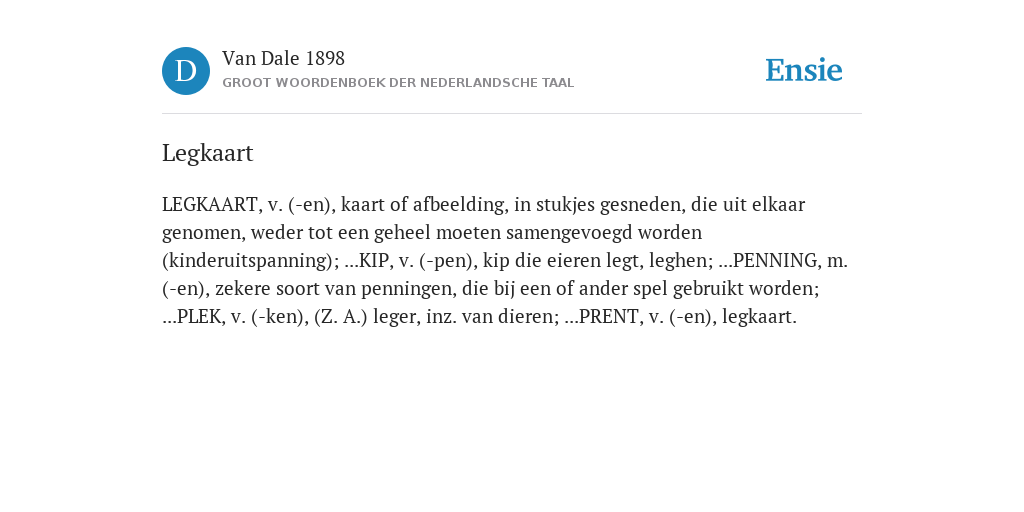 D

Van Dale 1898
GROOT WOORDENBOEK DER NEDERLANDSCHE TAAL

Ensie

Legkaart

LEGKAART, v. (-en), kaart of afbeelding, in stukjes gesneden, die uit elkaar genomen, weder tot een geheel moeten samengevoegd worden (kinderuitspanning); ...KIP, v. (-pen), kip die eieren legt, leghen; ...PENNING, m. (-en), zekere soort van penningen, die bij een of ander spel gebruikt worden; ...PLEK, v. (-ken), (Z. A.) leger, inz. van dieren; ...PRENT, v. (-en), legkaart.